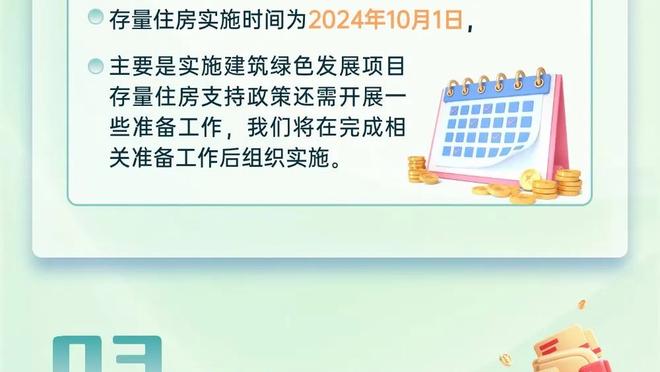 存量住房实施时间为2024年10月1日，

主要是实施建筑绿色发展项目存量住房支持政策还需开展一些准备工作，我们将在完成相关准备工作后组织实施。

03